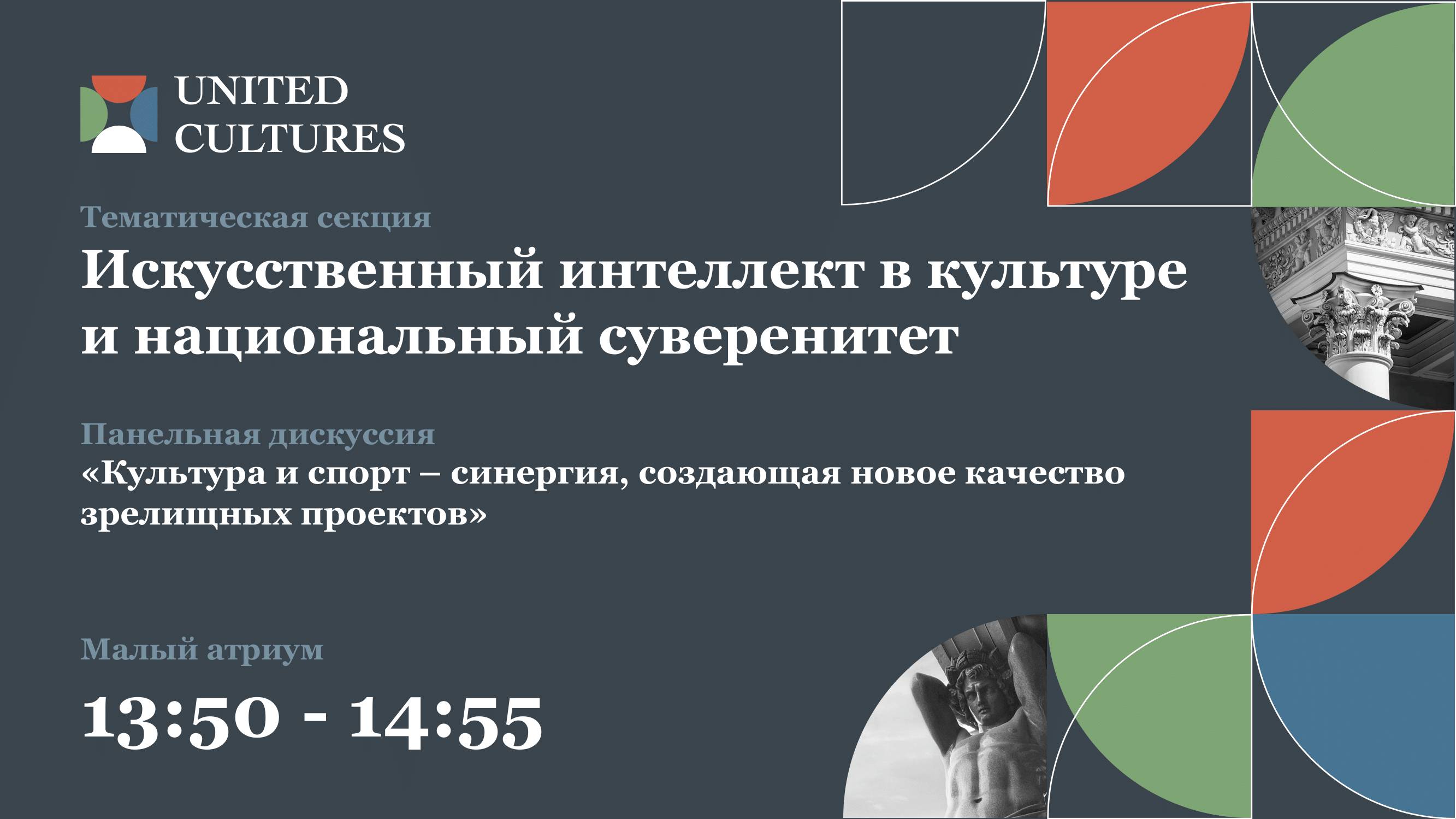 UNITED CULTURES

Тематическая секция

Искусственный интеллект в культуре и национальный суверенитет

Панельная дискуссия

«Культура и спорт – синергия, создающая новое качество зрелищных проектов»

Малый атриум

13:50 - 14:55